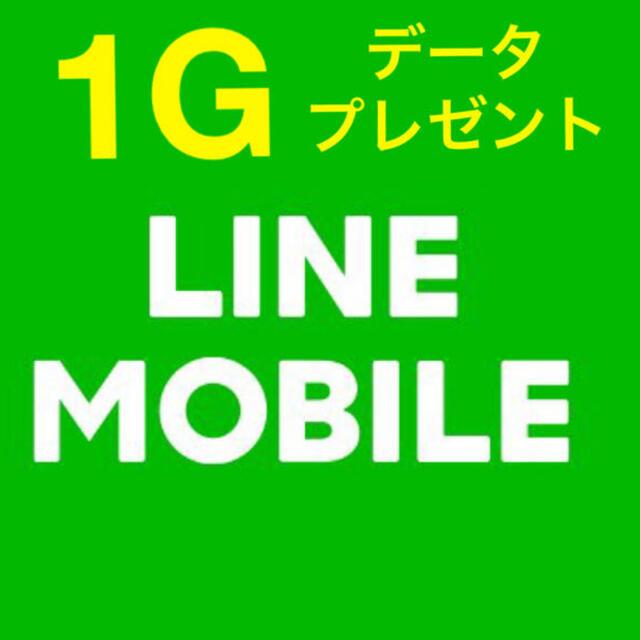 1G データ プレゼント

LINE MOBILE